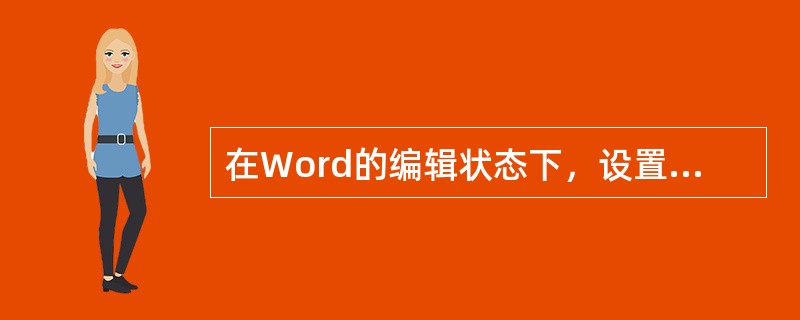 在Word的编辑状态下，设置...